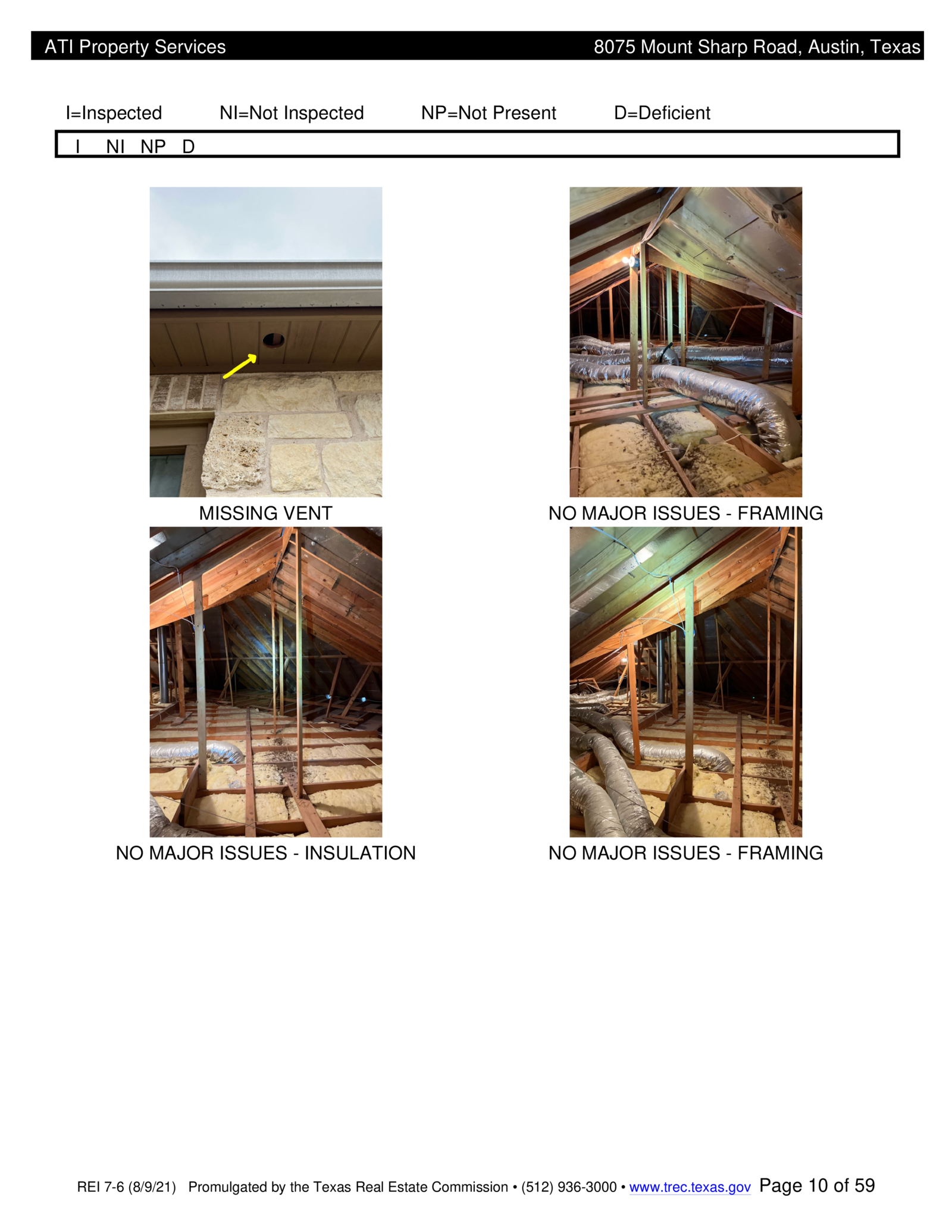 ATI Property Services 8075 Mount Sharp Road, Austin, Texas

I=Inspected NI=Not Inspected NP=Not Present D=Deficient

I NI NP D

MISSING VENT

NO MAJOR ISSUES - FRAMING

NO MAJOR ISSUES - INSULATION

NO MAJOR ISSUES - FRAMING

REI 7-6 (8/9/21) Promulgated by the Texas Real Estate Commission • (512) 936-3000 • www.trec.texas.gov Page 10 of 59